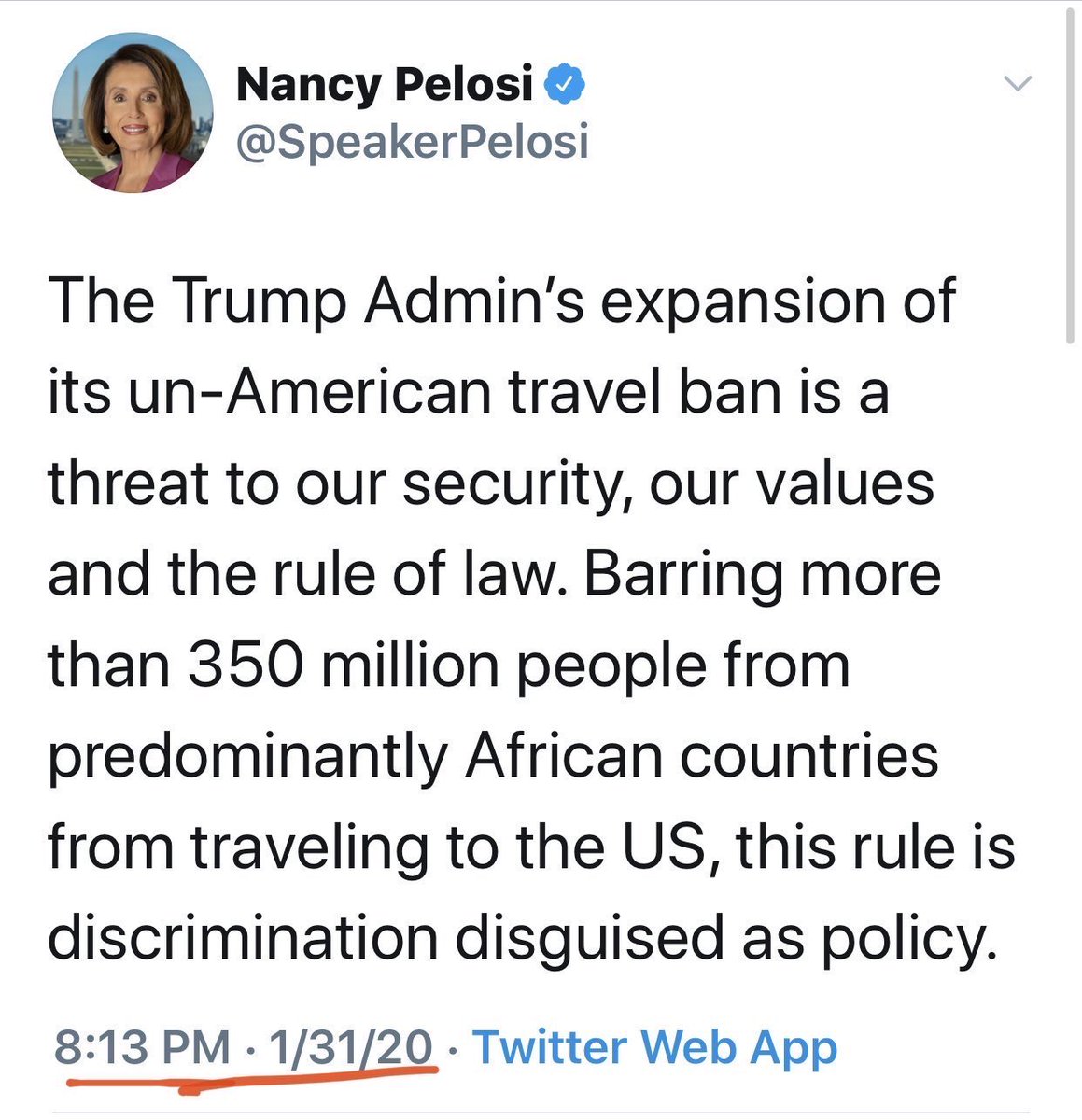 Nancy Pelosi
@SpeakerPelosi

The Trump Admin's expansion of its un-American travel ban is a threat to our security, our values and the rule of law. Barring more than 350 million people from predominantly African countries from traveling to the US, this rule is discrimination disguised as policy.

8:13 PM · 1/31/20 · Twitter Web App